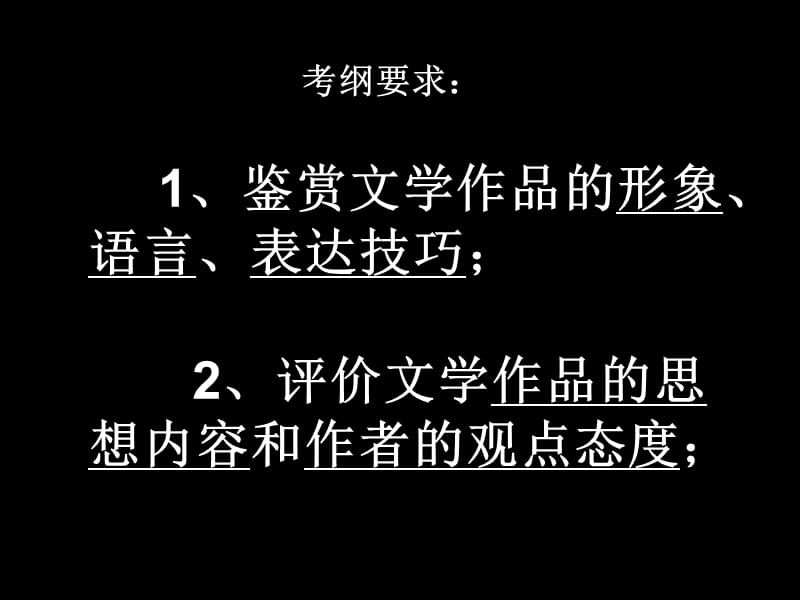 考纲要求：

1、鉴赏文学作品的形象、语言、表达技巧；

2、评价文学作品的思想内容和作者的观点态度；